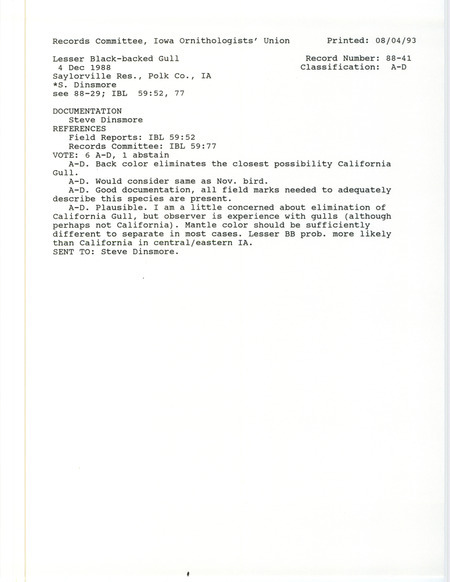 Records Committee, Iowa Ornithologists' Union Printed: 08/04/93

Lesser Black-backed Gull Record Number: 88-41
4 Dec 1988 Classification: A-D
Saylorville Res., Polk Co., IA
*S. Dinsmore
see 88-29; IBL 59:52, 77

DOCUMENTATION
Steve Dinsmore
REFERENCES
Field Reports: IBL 59:52
Records Committee: IBL 59:77
VOTE: 6 A-D, 1 abstain
A-D. Back color eliminates the closest possibility California Gull.
A-D. Would consider same as Nov. bird.
A-D. Good documentation, all field marks needed to adequately describe this species are present.
A-D. Plausible. I am a little concerned about elimination of California Gull, but observer is experience with gulls (although perhaps not California). Mantle color should be sufficiently different to separate in most cases. Lesser BB prob. more likely than California in central/eastern IA.
SENT TO: Steve Dinsmore.